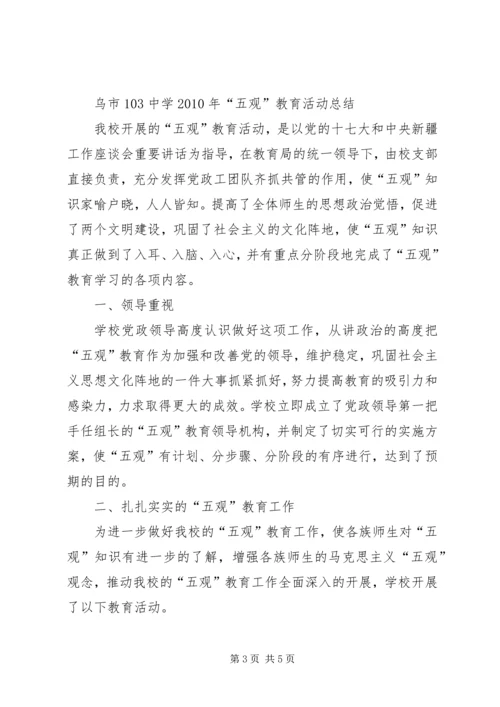 乌市103中学2010年“五观”教育活动总结

我校开展的“五观”教育活动，是以党的十七大和中央新疆工作座谈会重要讲话为指导，在教育局的统一领导下，由校支部直接负责，充分发挥党政工团队齐抓共管的作用，使“五观”知识家喻户晓，人人皆知。提高了全体师生的思想政治觉悟，促进了两个文明建设，巩固了社会主义的文化阵地，使“五观”知识真正做到了入耳、入脑、入心，并有重点分阶段地完成了“五观”教育学习的各项内容。

一、领导重视

学校党政领导高度认识做好这项工作，从讲政治的高度把“五观”教育作为加强和改善党的领导，维护稳定，巩固社会主义思想文化阵地的一件大事抓紧抓好，努力提高教育的吸引力和感染力，力求取得更大的成效。学校立即成立了党政领导第一把手任组长的“五观”教育领导机构，并制定了切实可行的实施方案，使“五观”有计划、分步骤、分阶段的有序进行，达到了预期的目的。

二、扎扎实实的“五观”教育工作

为进一步做好我校的“五观”教育工作，使各族师生对“五观”知识有进一步的了解，增强各族师生的马克思主义“五观”观念，推动我校的“五观”教育工作全面深入的开展，学校开展了以下教育活动。

第3页 共5页